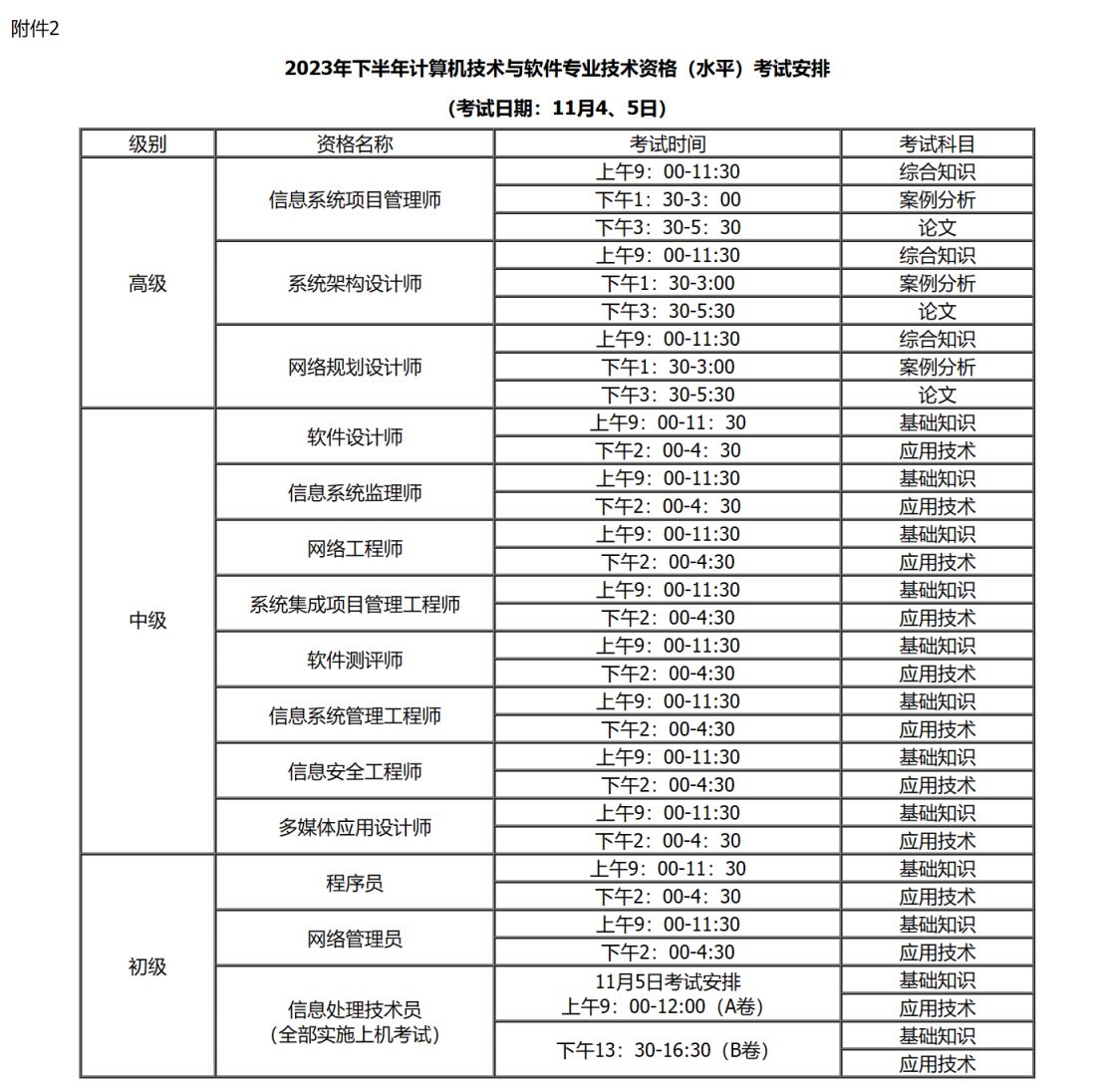 附件2

2023年下半年计算机技术与软件专业技术资格（水平）考试安排

（考试日期：11月4、5日）

| 级别 | 资格名称 | 考试时间 | 考试科目 |
|---|---|---|---|
| 高级 | 信息系统项目管理师 | 上午9：00-11:30 | 综合知识 |
| | | 下午1：30-3：00 | 案例分析 |
| | | 下午3：30-5：30 | 论文 |
| | 系统架构设计师 | 上午9：00-11:30 | 综合知识 |
| | | 下午1：30-3:00 | 案例分析 |
| | | 下午3：30-5:30 | 论文 |
| | 网络规划设计师 | 上午9：00-11:30 | 综合知识 |
| | | 下午1：30-3:00 | 案例分析 |
| | | 下午3：30-5:30 | 论文 |
| 中级 | 软件设计师 | 上午9：00-11：30 | 基础知识 |
| | | 下午2：00-4：30 | 应用技术 |
| | 信息系统监理师 | 上午9：00-11:30 | 基础知识 |
| | | 下午2：00-4：30 | 应用技术 |
| | 网络工程师 | 上午9：00-11:30 | 基础知识 |
| | | 下午2：00-4:30 | 应用技术 |
| | 系统集成项目管理工程师 | 上午9：00-11:30 | 基础知识 |
| | | 下午2：00-4:30 | 应用技术 |
| | 软件测评师 | 上午9：00-11:30 | 基础知识 |
| | | 下午2：00-4:30 | 应用技术 |
| | 信息系统管理工程师 | 上午9：00-11:30 | 基础知识 |
| | | 下午2：00-4:30 | 应用技术 |
| | 信息安全工程师 | 上午9：00-11:30 | 基础知识 |
| | | 下午2：00-4:30 | 应用技术 |
| | 多媒体应用设计师 | 上午9：00-11:30 | 基础知识 |
| | | 下午2：00-4：30 | 应用技术 |
| 初级 | 程序员 | 上午9：00-11：30 | 基础知识 |
| | | 下午2：00-4：30 | 应用技术 |
| | 网络管理员 | 上午9：00-11:30 | 基础知识 |
| | | 下午2：00-4:30 | 应用技术 |
| | 信息处理技术员（全部实施上机考试） | 11月5日考试安排 上午9：00-12:00（A卷） | 基础知识 |
| | | | 应用技术 |
| | | 下午13：30-16:30（B卷） | 基础知识 |
| | | | 应用技术 |